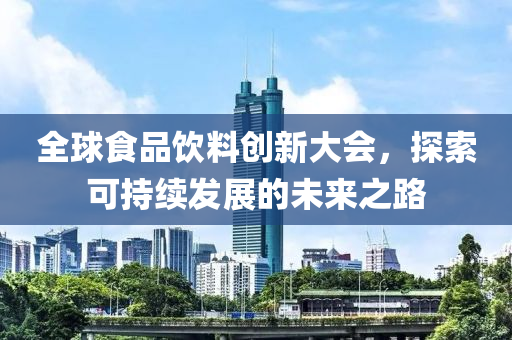 全球食品饮料创新大会，探索可持续发展的未来之路